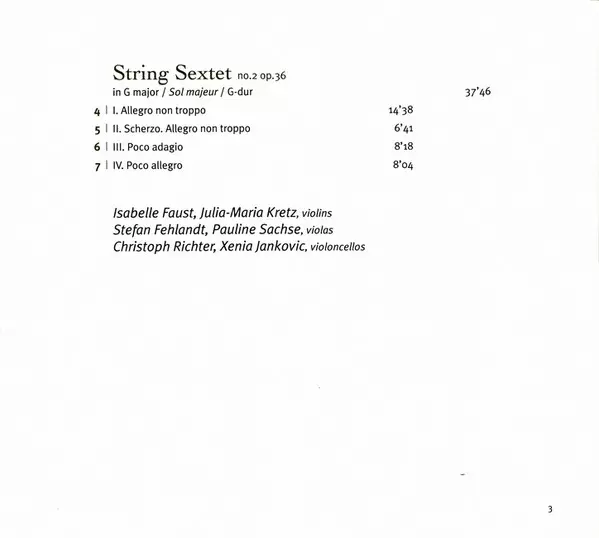 String Sextet no.2 op.36
in G major / Sol majeur / G-dur 37'46

4 | I. Allegro non troppo 14'38
5 | II. Scherzo. Allegro non troppo 6'41
6 | III. Poco adagio 8'18
7 | IV. Poco allegro 8'04

Isabelle Faust, Julia-Maria Kretz, violins
Stefan Fehlandt, Pauline Sachse, violas
Christoph Richter, Xenia Jankovic, violoncellos

3